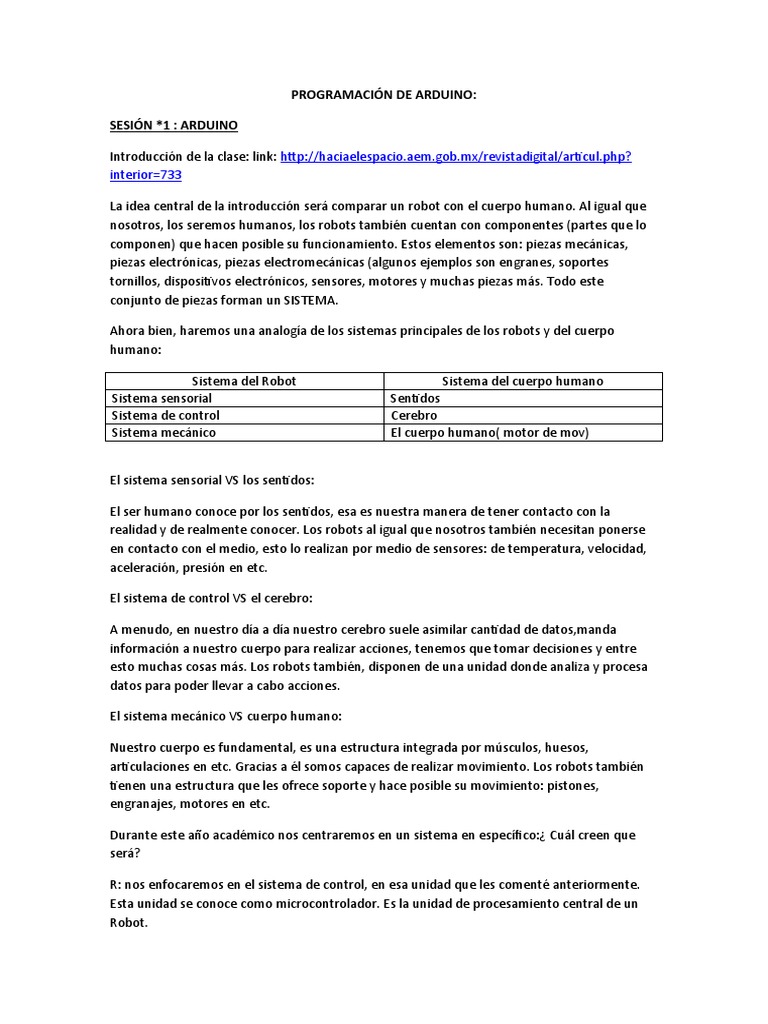 PROGRAMACIÓN DE ARDUINO:

SESIÓN *1 : ARDUINO

Introducción de la clase: link: http://haciaelespacio.aem.gob.mx/revistadigital/articul.php?interior=733

La idea central de la introducción será comparar un robot con el cuerpo humano. Al igual que nosotros, los seremos humanos, los robots también cuentan con componentes (partes que lo componen) que hacen posible su funcionamiento. Estos elementos son: piezas mecánicas, piezas electrónicas, piezas electromecánicas (algunos ejemplos son engranes, soportes tornillos, dispositivos electrónicos, sensores, motores y muchas piezas más. Todo este conjunto de piezas forman un SISTEMA.

Ahora bien, haremos una analogía de los sistemas principales de los robots y del cuerpo humano:

| Sistema del Robot | Sistema del cuerpo humano |
|---|---|
| Sistema sensorial | Sentidos |
| Sistema de control | Cerebro |
| Sistema mecánico | El cuerpo humano( motor de mov) |

El sistema sensorial VS los sentidos:

El ser humano conoce por los sentidos, esa es nuestra manera de tener contacto con la realidad y de realmente conocer. Los robots al igual que nosotros también necesitan ponerse en contacto con el medio, esto lo realizan por medio de sensores: de temperatura, velocidad, aceleración, presión en etc.

El sistema de control VS el cerebro:

A menudo, en nuestro día a día nuestro cerebro suele asimilar cantidad de datos,manda información a nuestro cuerpo para realizar acciones, tenemos que tomar decisiones y entre esto muchas cosas más. Los robots también, disponen de una unidad donde analiza y procesa datos para poder llevar a cabo acciones.

El sistema mecánico VS cuerpo humano:

Nuestro cuerpo es fundamental, es una estructura integrada por músculos, huesos, articulaciones en etc. Gracias a él somos capaces de realizar movimiento. Los robots también tienen una estructura que les ofrece soporte y hace posible su movimiento: pistones, engranajes, motores en etc.

Durante este año académico nos centraremos en un sistema en específico:¿ Cuál creen que será?

R: nos enfocaremos en el sistema de control, en esa unidad que les comenté anteriormente. Esta unidad se conoce como microcontrolador. Es la unidad de procesamiento central de un Robot.